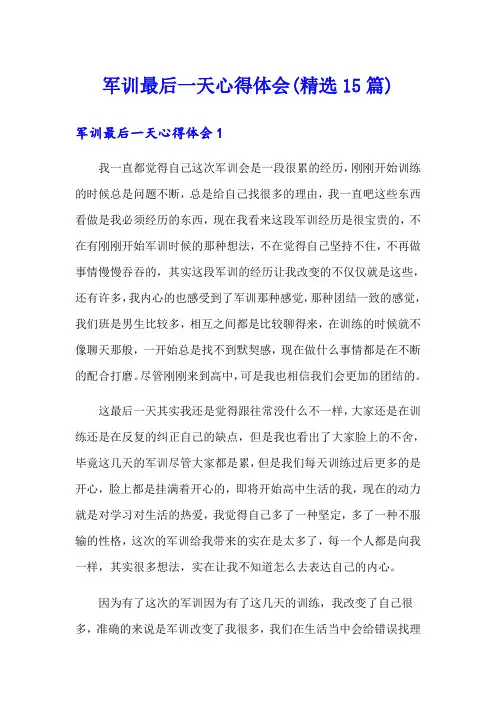 军训最后一天心得体会(精选15篇)

军训最后一天心得体会1

我一直都觉得自己这次军训会是一段很累的经历，刚刚开始训练的时候总是问题不断，总是给自己找很多的理由，我一直吧这些东西看做是我必须经历的东西，现在我看来这段军训经历是很宝贵的，不在有刚刚开始军训时候的那种想法，不在觉得自己坚持不住，不再做事情慢慢吞吞的，其实这段军训的经历让我改变的不仅仅就是这些，还有许多，我内心的也感受到了军训那种感觉，那种团结一致的感觉，我们班是男生比较多，相互之间都是比较聊得来，在训练的时候就不像聊天那般，一开始总是找不到默契感，现在做什么事情都是在不断的配合打磨。尽管刚刚来到高中，可是我也相信我们会更加的团结的。

这最后一天其实我还是觉得跟往常没什么不一样，大家还是在训练还是在反复的纠正自己的缺点，但是我也看出了大家脸上的不舍，毕竟这几天的军训尽管大家都是累，但是我们每天训练过后更多的是开心，脸上都是挂满着开心的，即将开始高中生活的我，现在的动力就是对学习对生活的热爱，我觉得自己多了一种坚定，多了一种不服输的性格，这次的军训给我带来的实在是太多了，每一个人都是向我一样，其实很多想法，实在让我不知道怎么去表达自己的内心。

因为有了这次的军训因为有了这几天的训练，我改变了自己很多，准确的来说是军训改变了我很多，我们在生活当中会给错误找理